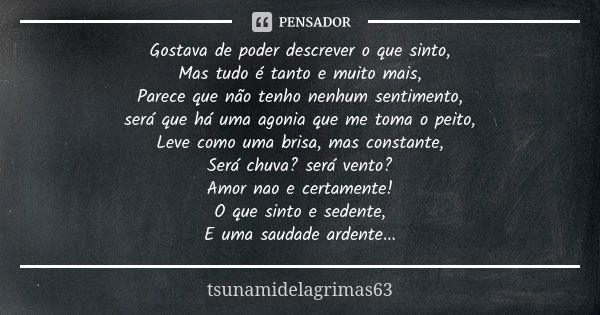 PENSADOR

Gostava de poder descrever o que sinto,
Mas tudo é tanto e muito mais,
Parece que não tenho nenhum sentimento,
será que há uma agonia que me toma o peito,
Leve como uma brisa, mas constante,
Será chuva? será vento?
Amor nao e certamente!
O que sinto e sedente,
E uma saudade ardente...

tsunamidelagrimas63